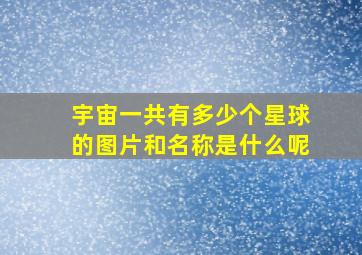 宇宙一共有多少个星球的图片和名称是什么呢